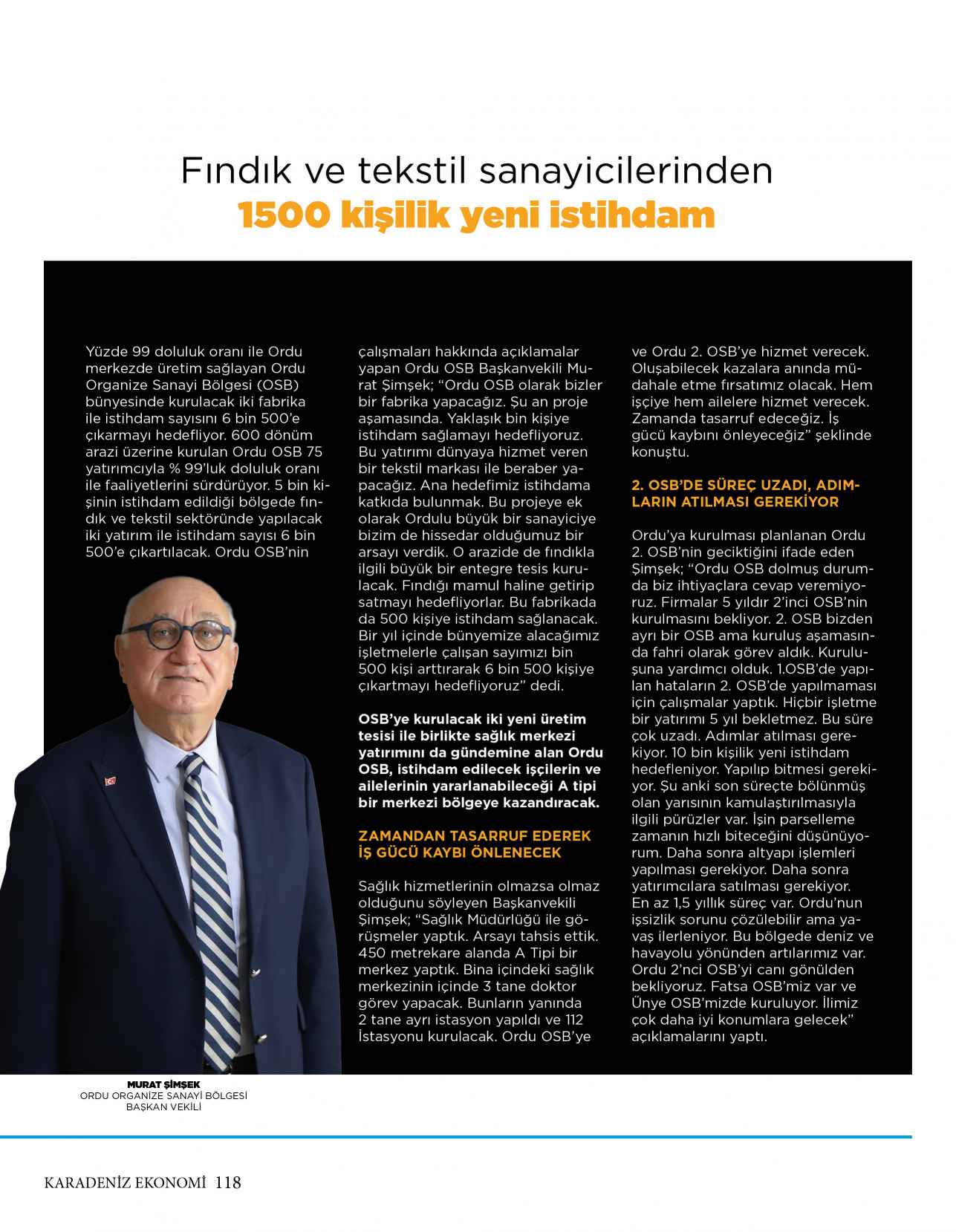 Fındık ve tekstil sanayicilerinden
1500 kişilik yeni istihdam

Yüzde 99 doluluk oranı ile Ordu merkezde üretim sağlayan Ordu Organize Sanayi Bölgesi (OSB) bünyesinde kurulacak iki fabrika ile istihdam sayısını 6 bin 500'e çıkarmayı hedefliyor. 600 dönüm arazi üzerine kurulan Ordu OSB 75 yatırımcıyla % 99'luk doluluk oranı ile faaliyetlerini sürdürüyor. 5 bin kişinin istihdam edildiği bölgede fındık ve tekstil sektöründe yapılacak iki yatırım ile istihdam sayısı 6 bin 500'e çıkartılacak. Ordu OSB'nin çalışmaları hakkında açıklamalar yapan Ordu OSB Başkanvekili Murat Şimşek; "Ordu OSB olarak bizler bir fabrika yapacağız. Şu an proje aşamasında. Yaklaşık bin kişiye istihdam sağlamayı hedefliyoruz. Bu yatırımı dünyaya hizmet veren bir tekstil markası ile beraber yapacağız. Ana hedefimiz istihdama katkıda bulunmak. Bu projeye ek olarak Ordulu büyük bir sanayiciye bizim de hissedar olduğumuz bir arsayı verdik. O arazide de fındıkla ilgili büyük bir entegre tesis kurulacak. Fındığı mamul haline getirip satmayı hedefliyorlar. Bu fabrikada da 500 kişiye istihdam sağlanacak. Bir yıl içinde bünyemize alacağımız işletmelerle çalışan sayımızı bin 500 kişi arttırarak 6 bin 500 kişiye çıkartmayı hedefliyoruz" dedi.

OSB'ye kurulacak iki yeni üretim tesisi ile birlikte sağlık merkezi yatırımını da gündemine alan Ordu OSB, istihdam edilecek işçilerin ve ailelerinin yararlanabileceği A tipi bir merkezi bölgeye kazandıracak.

ZAMANDAN TASARRUF EDEREK İŞ GÜCÜ KAYBI ÖNLENECEK

Sağlık hizmetlerinin olmazsa olmaz olduğunu söyleyen Başkanvekili Şimşek; "Sağlık Müdürlüğü ile görüşmeler yaptık. Arsayı tahsis ettik. 450 metrekare alanda A Tipi bir merkez yaptık. Bina içindeki sağlık merkezinin içinde 3 tane doktor görev yapacak. Bunların yanında 2 tane ayrı istasyon yapıldı ve 112 İstasyonu kurulacak. Ordu OSB'ye ve Ordu 2. OSB'ye hizmet verecek. Oluşabilecek kazalara anında müdahale etme fırsatımız olacak. Hem işçiye hem ailelere hizmet verecek. Zamanda tasarruf edeceğiz. İş gücü kaybını önleyeceğiz" şeklinde konuştu.

2. OSB'DE SÜREÇ UZADI, ADIMLARIN ATILMASI GEREKİYOR

Ordu'ya kurulması planlanan Ordu 2. OSB'nin geciktiğini ifade eden Şimşek; "Ordu OSB dolmuş durumda biz ihtiyaçlara cevap veremiyoruz. Firmalar 5 yıldır 2'inci OSB'nin kurulmasını bekliyor. 2. OSB bizden ayrı bir OSB ama kuruluş aşamasında fahri olarak görev aldık. Kuruluşuna yardımcı olduk. 1.OSB'de yapılan hataların 2. OSB'de yapılmaması için çalışmalar yaptık. Hiçbir işletme bir yatırımı 5 yıl bekletmez. Bu süre çok uzadı. Adımlar atılması gerekiyor. 10 bin kişilik yeni istihdam hedefleniyor. Yapılıp bitmesi gerekiyor. Şu anki son süreçte bölünmüş olan yarısının kamulaştırılmasıyla ilgili pürüzler var. İşin parselleme zamanın hızlı biteceğini düşünüyorum. Daha sonra altyapı işlemleri yapılması gerekiyor. Daha sonra yatırımcılara satılması gerekiyor. En az 1,5 yıllık süreç var. Ordu'nun işsizlik sorunu çözülebilir ama yavaş ilerleniyor. Bu bölgede deniz ve havayolu yönünden artılarımız var. Ordu 2'nci OSB'yi canı gönülden bekliyoruz. Fatsa OSB'miz var ve Ünye OSB'mizde kuruluyor. İlimiz çok daha iyi konumlara gelecek" açıklamalarını yaptı.

MURAT ŞİMŞEK
ORDU ORGANİZE SANAYİ BÖLGESİ
BAŞKAN VEKİLİ

KARADENİZ EKONOMİ 118